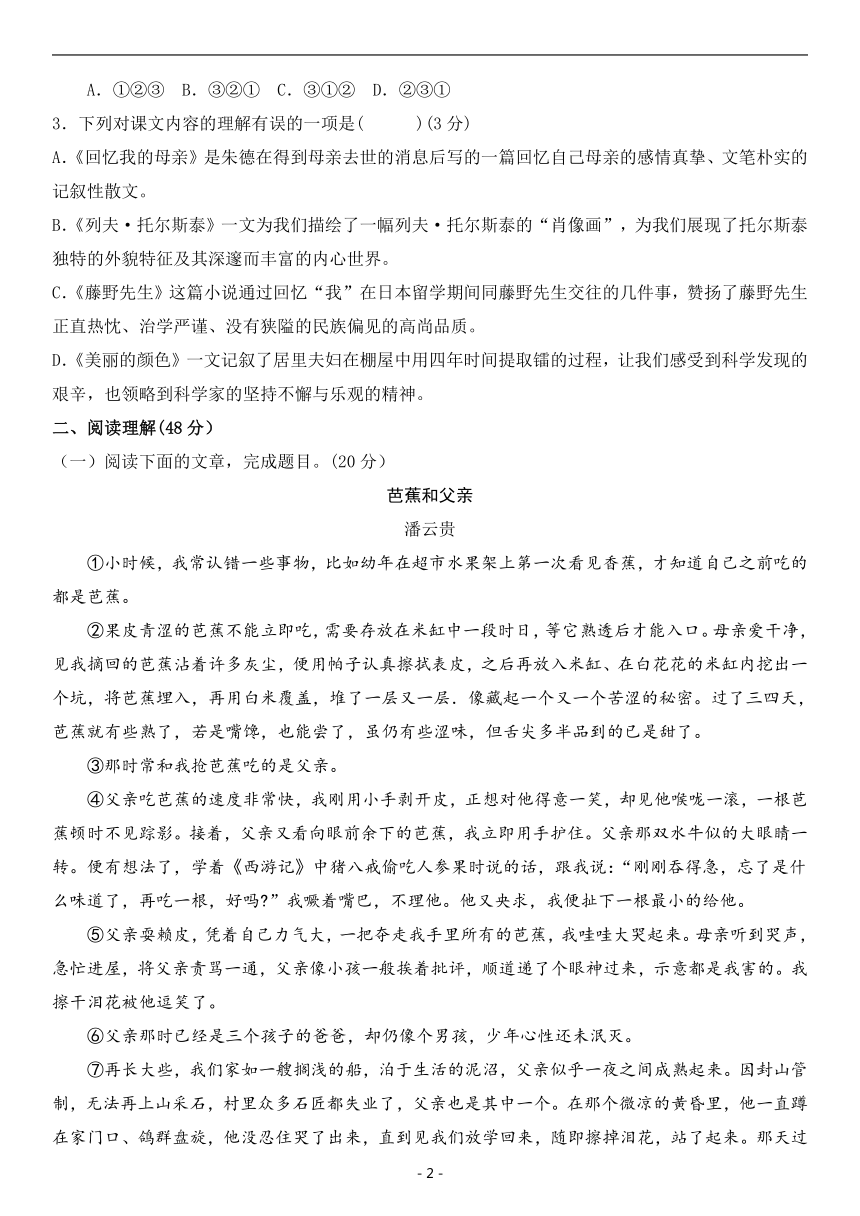 A. ①②③　B. ③②①　C. ③①②　D. ②③①

3．下列对课文内容的理解有误的一项是(　　)(3 分)

A.《回忆我的母亲》是朱德在得到母亲去世的消息后写的一篇回忆自己母亲的感情真挚、文笔朴实的记叙性散文。

B.《列夫·托尔斯泰》一文为我们描绘了一幅列夫·托尔斯泰的“肖像画”，为我们展现了托尔斯泰独特的外貌特征及其深邃而丰富的内心世界。

C.《藤野先生》这篇小说通过回忆“我”在日本留学期间同藤野先生交往的几件事，赞扬了藤野先生正直热忱、治学严谨、没有狭隘的民族偏见的高尚品质。

D.《美丽的颜色》一文记叙了居里夫妇在棚屋中用四年时间提取镭的过程，让我们感受到科学发现的艰辛，也领略到科学家的坚持不懈与乐观的精神。

二、阅读理解(48 分)

（一）阅读下面的文章，完成题目。(20 分)

芭蕉和父亲

潘云贵

①小时候，我常认错一些事物，比如幼年在超市水果架上第一次看见香蕉，才知道自己之前吃的都是芭蕉。

②果皮青涩的芭蕉不能立即吃，需要存放在米缸中一段时日，等它熟透后才能入口。母亲爱干净，见我摘回的芭蕉沾着许多灰尘，便用帕子认真擦拭表皮，之后再放入米缸、在白花花的米缸内挖出一个坑，将芭蕉埋入，再用白米覆盖，堆了一层又一层．像藏起一个又一个苦涩的秘密。过了三四天，芭蕉就有些熟了，若是嘴馋，也能尝了，虽仍有些涩味，但舌尖多半品到的已是甜了。

③那时常和我抢芭蕉吃的是父亲。

④父亲吃芭蕉的速度非常快，我刚用小手剥开皮，正想对他得意一笑，却见他喉咙一滚，一根芭蕉顿时不见踪影。接着，父亲又看向眼前余下的芭蕉，我立即用手护住。父亲那双水牛似的大眼睛一转。便有想法了，学着《西游记》中猪八戒偷吃人参果时说的话，跟我说：“刚刚吞得急，忘了是什么味道了，再吃一根，好吗?”我噘着嘴巴，不理他。他又央求，我便扯下一根最小的给他。

⑤父亲耍赖皮，凭着自己力气大，一把夺走我手里所有的芭蕉，我哇哇大哭起来。母亲听到哭声，急忙进屋，将父亲责骂一通，父亲像小孩一般挨着批评，顺道递了个眼神过来，示意都是我害的。我擦干泪花被他逗笑了。

⑥父亲那时已经是三个孩子的爸爸，却仍像个男孩，少年心性还未泯灭。

⑦再长大些，我们家如一艘搁浅的船，泊于生活的泥沼，父亲似乎一夜之间成熟起来。因封山管制，无法再上山采石，村里众多石匠都失业了，父亲也是其中一个。在那个微凉的黄昏里，他一直蹲在家门口、鸽群盘旋，他没忍住哭了出来，直到见我们放学回来，随即擦掉泪花，站了起来。那天过

- 2 -